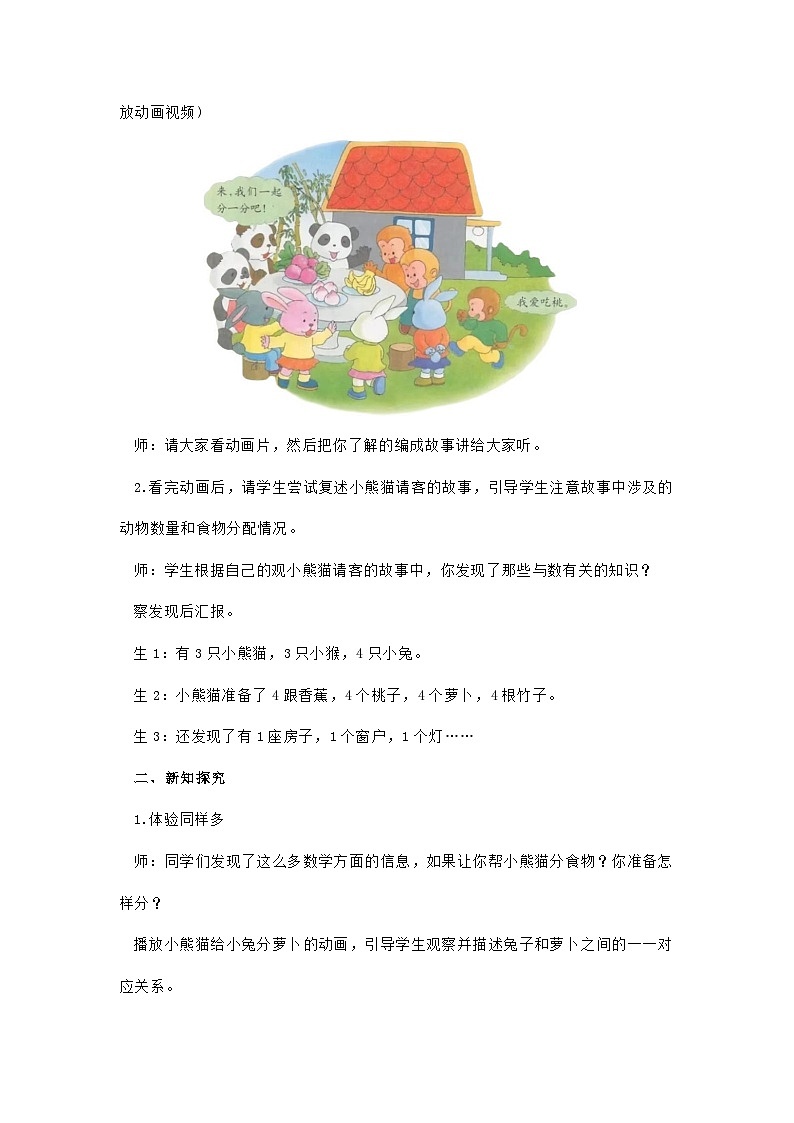 放动画视频）

来，我们一起分一分吧！

我爱吃桃。

师：请大家看动画片，然后把你了解的编成故事讲给大家听。

2.看完动画后，请学生尝试复述小熊猫请客的故事，引导学生注意故事中涉及的动物数量和食物分配情况。

师：学生根据自己的观小熊猫请客的故事中，你发现了那些与数有关的知识？

察发现后汇报。

生 1：有 3 只小熊猫，3 只小猴，4 只小兔。

生 2：小熊猫准备了 4 跟香蕉，4 个桃子，4 个萝卜，4 根竹子。

生 3：还发现了有 1 座房子，1 个窗户，1 个灯……

二、新知探究

1.体验同样多

师：同学们发现了这么多数学方面的信息，如果让你帮小熊猫分食物？你准备怎样分？

播放小熊猫给小兔分萝卜的动画，引导学生观察并描述兔子和萝卜之间的一一对应关系。